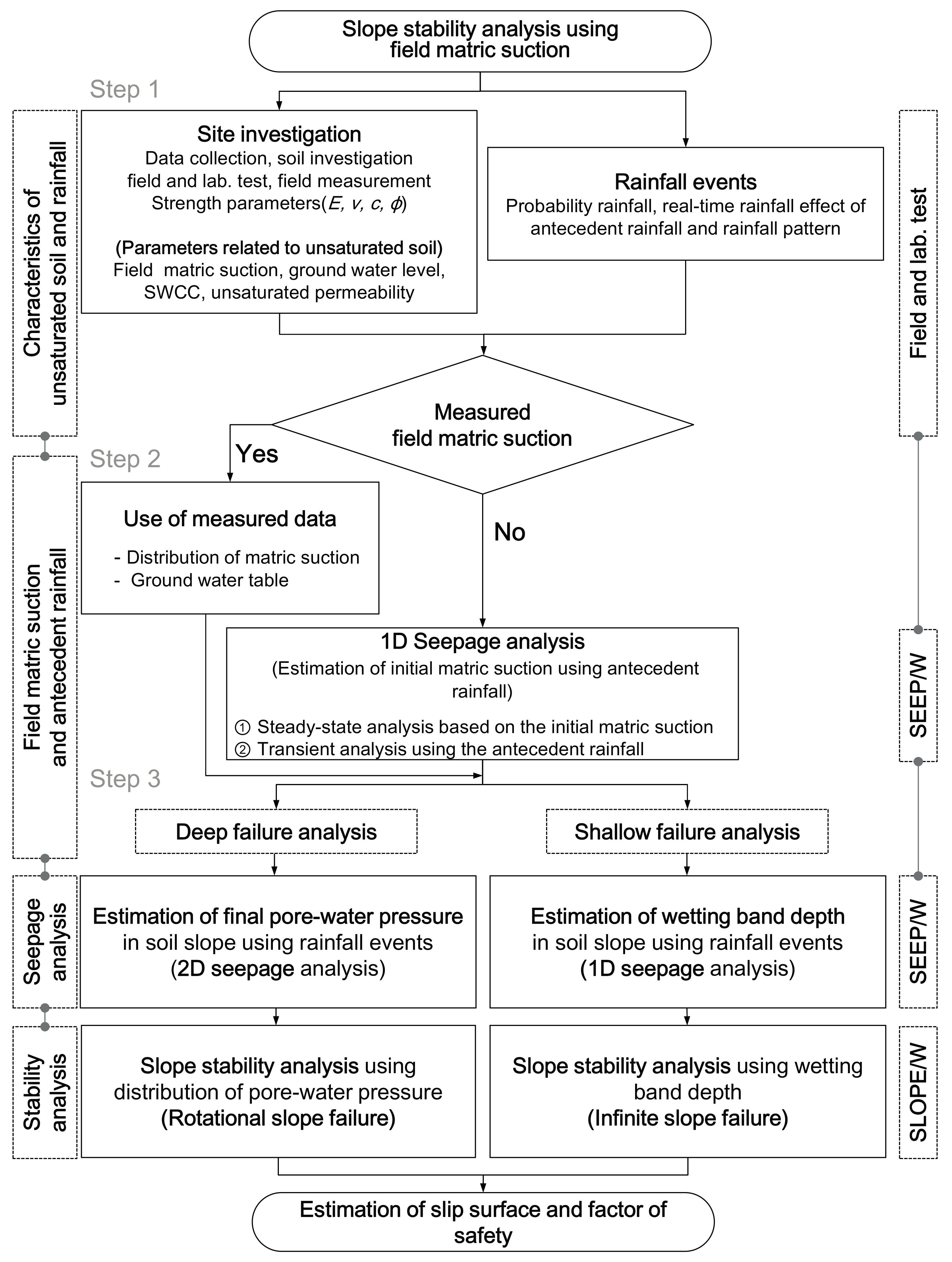 Slope stability analysis using field matric suction

Step 1

Characteristics of unsaturated soil and rainfall

Site investigation
Data collection, soil investigation field and lab. test, field measurement
Strength parameters($E$, $v$, $c$, $\phi$)

(Parameters related to unsaturated soil)
Field matric suction, ground water level, SWCC, unsaturated permeability

Rainfall events
Probability rainfall, real-time rainfall effect of antecedent rainfall and rainfall pattern

Field and lab. test

Measured field matric suction

Yes

No

Step 2

Field matric suction and antecedent rainfall

Use of measured data
- Distribution of matric suction
- Ground water table

1D Seepage analysis
(Estimation of initial matric suction using antecedent rainfall)
① Steady-state analysis based on the initial matric suction
② Transient analysis using the antecedent rainfall

SEEP/W

Step 3

Deep failure analysis

Shallow failure analysis

Seepage analysis

Estimation of final pore-water pressure in soil slope using rainfall events (2D seepage analysis)

Estimation of wetting band depth in soil slope using rainfall events (1D seepage analysis)

SEEP/W

Stability analysis

Slope stability analysis using distribution of pore-water pressure (Rotational slope failure)

Slope stability analysis using wetting band depth (Infinite slope failure)

SLOPE/W

Estimation of slip surface and factor of safety